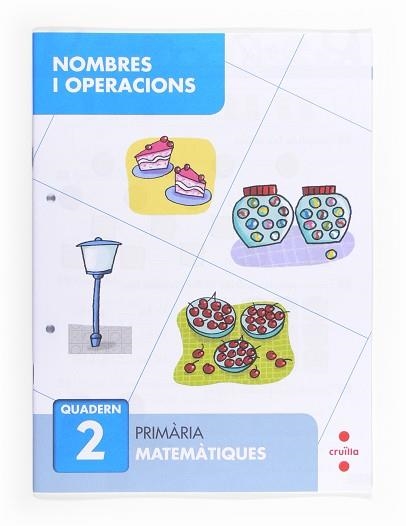 NOMBRES I OPERACIONS

QUADERN
2

PRIMÀRIA
MATEMÀTIQUES

cruïlla